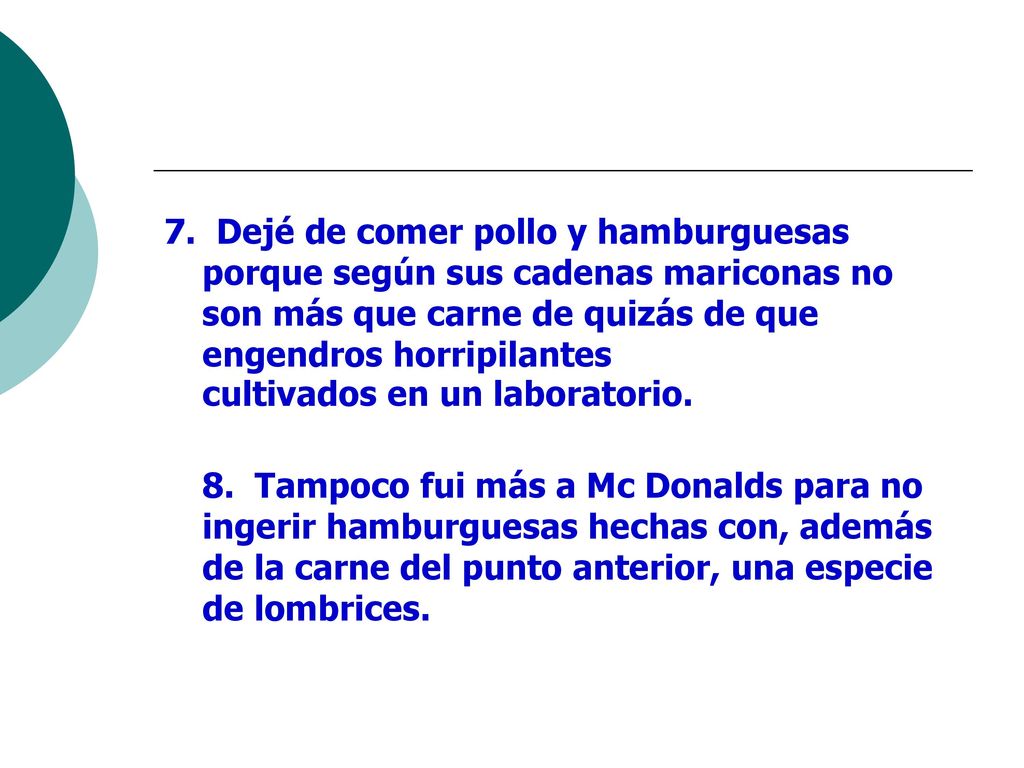 7. Dejé de comer pollo y hamburguesas porque según sus cadenas mariconas no son más que carne de quizás de que engendros horripilantes
cultivados en un laboratorio.

8. Tampoco fui más a Mc Donalds para no ingerir hamburguesas hechas con, además de la carne del punto anterior, una especie de lombrices.